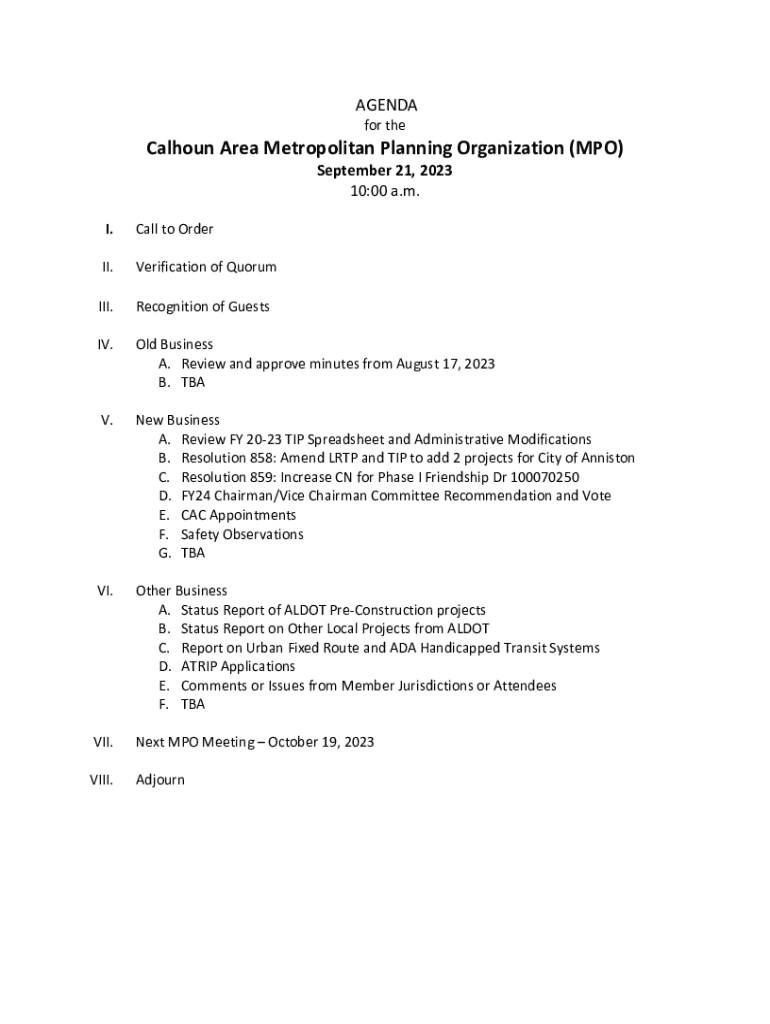 AGENDA
for the
Calhoun Area Metropolitan Planning Organization (MPO)
September 21, 2023
10:00 a.m.

I. Call to Order

II. Verification of Quorum

III. Recognition of Guests

IV. Old Business
A. Review and approve minutes from August 17, 2023
B. TBA

V. New Business
A. Review FY 20-23 TIP Spreadsheet and Administrative Modifications
B. Resolution 858: Amend LRTP and TIP to add 2 projects for City of Anniston
C. Resolution 859: Increase CN for Phase I Friendship Dr 100070250
D. FY24 Chairman/Vice Chairman Committee Recommendation and Vote
E. CAC Appointments
F. Safety Observations
G. TBA

VI. Other Business
A. Status Report of ALDOT Pre-Construction projects
B. Status Report on Other Local Projects from ALDOT
C. Report on Urban Fixed Route and ADA Handicapped Transit Systems
D. ATRIP Applications
E. Comments or Issues from Member Jurisdictions or Attendees
F. TBA

VII. Next MPO Meeting – October 19, 2023

VIII. Adjourn